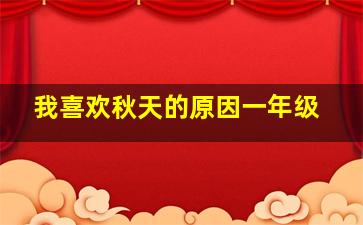 我喜欢秋天的原因一年级